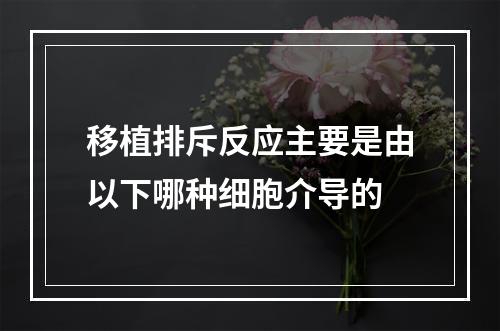 移植排斥反应主要是由以下哪种细胞介导的